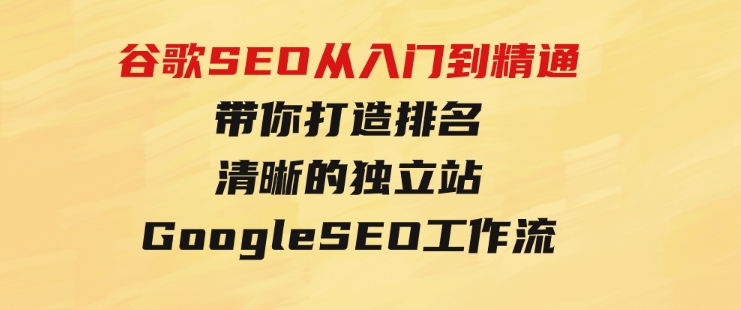 谷歌SEO从入门到精通
带你打造排名
清晰的独立站
GoogleSEO工作流